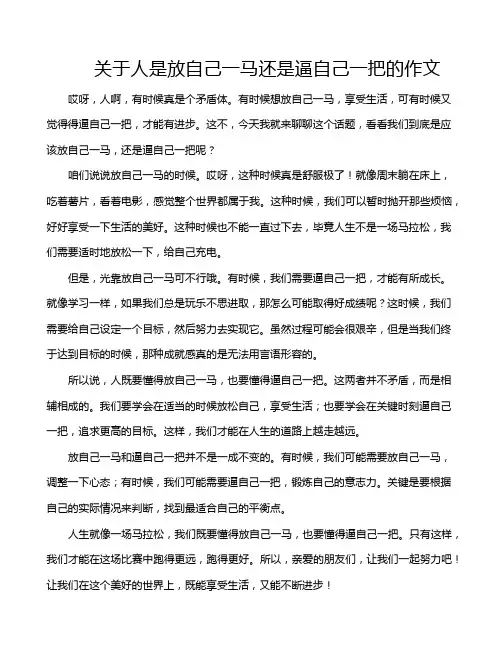 关于人是放自己一马还是逼自己一把的作文

哎呀，人啊，有时候真是个矛盾体。有时候想放自己一马，享受生活，可有时候又觉得得逼自己一把，才能有进步。这不，今天我就来聊聊这个话题，看看我们到底是应该放自己一马，还是逼自己一把呢？

咱们说说放自己一马的时候。哎呀，这种时候真是舒服极了！就像周末躺在床上，吃着薯片，看着电影，感觉整个世界都属于我。这种时候，我们可以暂时抛开那些烦恼，好好享受一下生活的美好。这种时候也不能一直过下去，毕竟人生不是一场马拉松，我们需要适时地放松一下，给自己充电。

但是，光靠放自己一马可不行哦。有时候，我们需要逼自己一把，才能有所成长。就像学习一样，如果我们总是玩乐不思进取，那怎么可能取得好成绩呢？这时候，我们需要给自己设定一个目标，然后努力去实现它。虽然过程可能会很艰辛，但是当我们终于达到目标的时候，那种成就感真的是无法用言语形容的。

所以说，人既要懂得放自己一马，也要懂得逼自己一把。这两者并不矛盾，而是相辅相成的。我们要学会在适当的时候放松自己，享受生活；也要学会在关键时刻逼自己一把，追求更高的目标。这样，我们才能在人生的道路上越走越远。

放自己一马和逼自己一把并不是一成不变的。有时候，我们可能需要放自己一马，调整一下心态；有时候，我们可能需要逼自己一把，锻炼自己的意志力。关键是要根据自己的实际情况来判断，找到最适合自己的平衡点。

人生就像一场马拉松，我们既要懂得放自己一马，也要懂得逼自己一把。只有这样，我们才能在这场比赛中跑得更远，跑得更好。所以，亲爱的朋友们，让我们一起努力吧！让我们在这个美好的世界上，既能享受生活，又能不断进步！